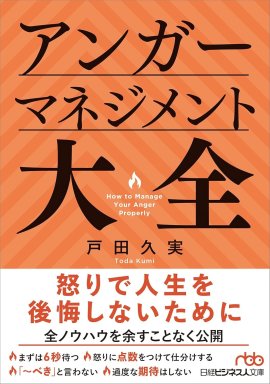 アンガー
マネジメント
大全

How to Manage
Your Anger
Properly

戸田久実
Toda Kumi

怒りで人生を
後悔しないために

全ノウハウを余すことなく公開

まずは6秒待つ　怒りに点数をつけて仕分けする
「〜べき」と言わない　過度な期待はしない

nbb
日経ビジネス人文庫